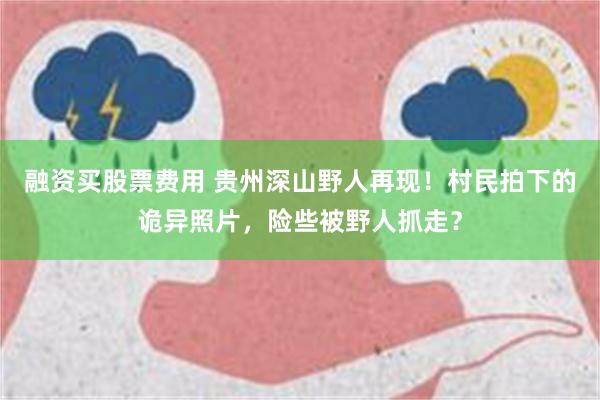 融资买股票费用 贵州深山野人再现！村民拍下的诡异照片，险些被野人抓走？